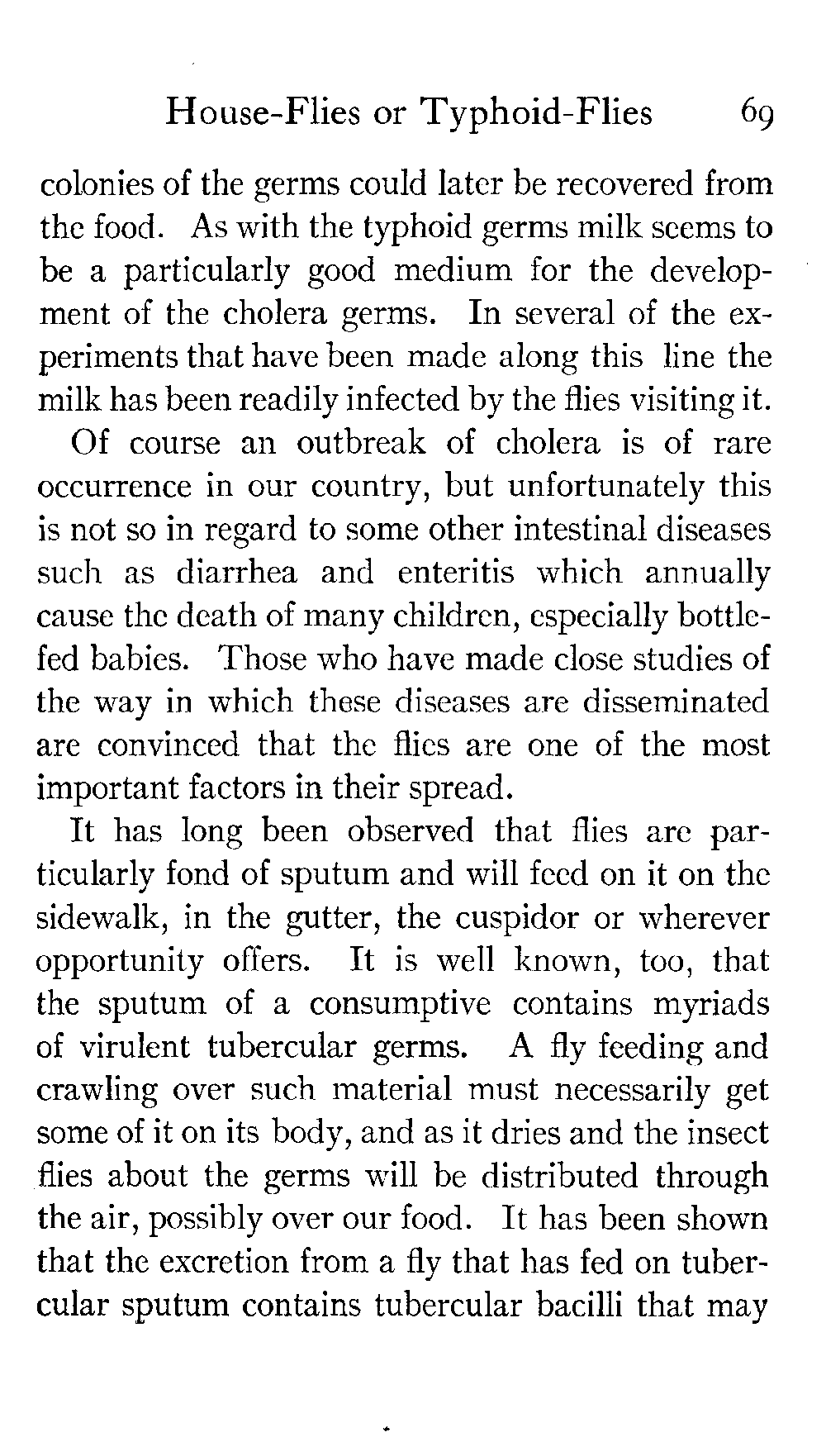 House-Flies or Typhoid-Flies 69

colonies of the germs could later be recovered from the food. As with the typhoid germs milk seems to be a particularly good medium for the development of the cholera germs. In several of the experiments that have been made along this line the milk has been readily infected by the flies visiting it.

Of course an outbreak of cholera is of rare occurrence in our country, but unfortunately this is not so in regard to some other intestinal diseases such as diarrhea and enteritis which annually cause the death of many children, especially bottle-fed babies. Those who have made close studies of the way in which these diseases are disseminated are convinced that the flies are one of the most important factors in their spread.

It has long been observed that flies are particularly fond of sputum and will feed on it on the sidewalk, in the gutter, the cuspidor or wherever opportunity offers. It is well known, too, that the sputum of a consumptive contains myriads of virulent tubercular germs. A fly feeding and crawling over such material must necessarily get some of it on its body, and as it dries and the insect flies about the germs will be distributed through the air, possibly over our food. It has been shown that the excretion from a fly that has fed on tubercular sputum contains tubercular bacilli that may